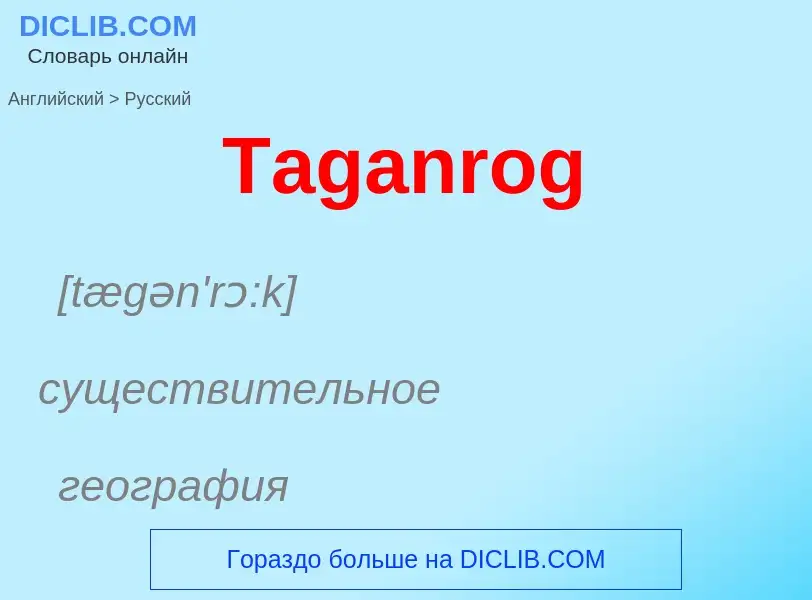 DICLIB.COM
Словарь онлайн

Английский > Русский

Taganrog

[tægən'rɔ:k]

существительное

география

Гораздо больше на DICLIB.COM